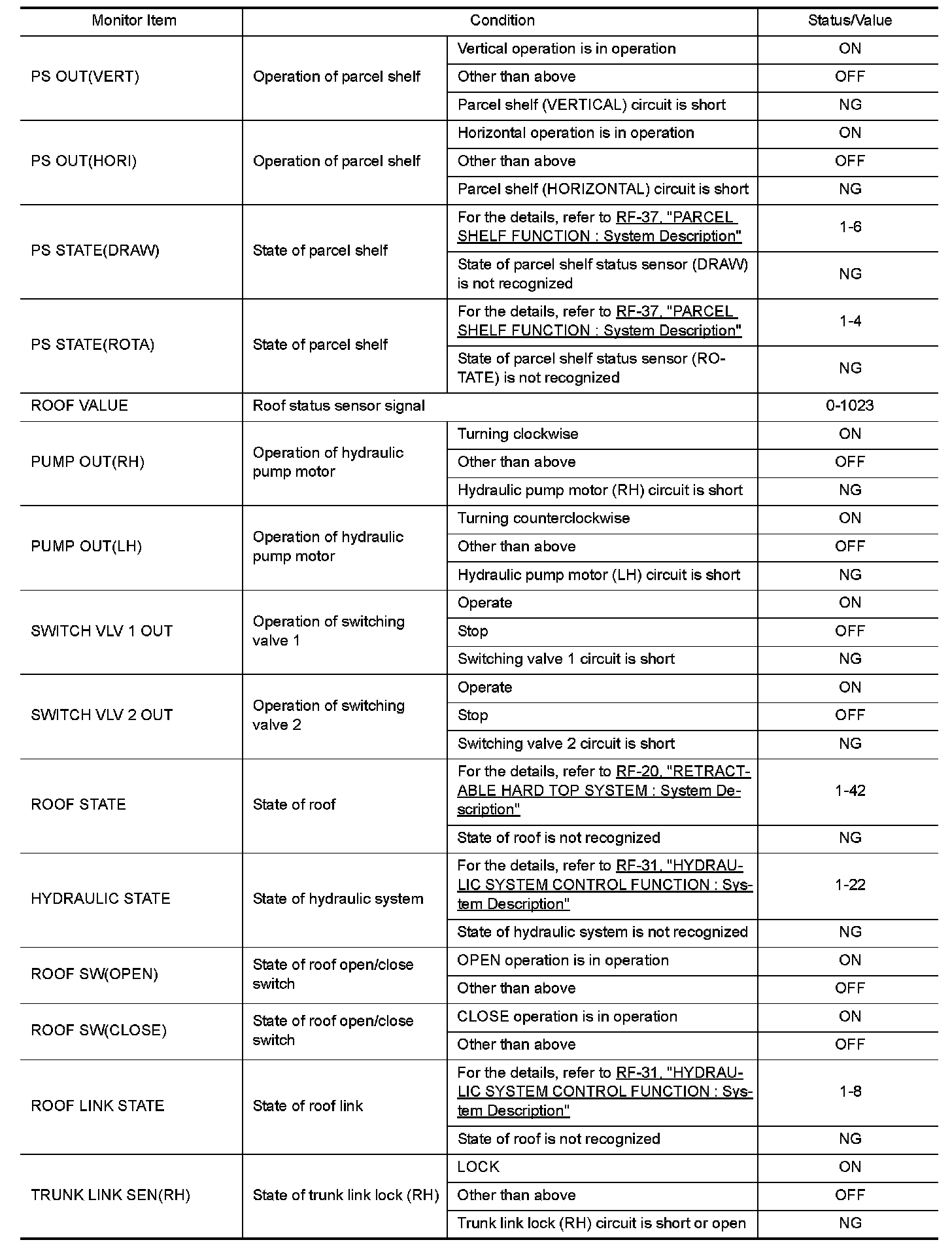 | Monitor Item | Condition | | Status/Value |
|---|---|---|---|
| PS OUT(VERT) | Operation of parcel shelf | Vertical operation is in operation | ON |
| | | Other than above | OFF |
| | | Parcel shelf (VERTICAL) circuit is short | NG |
| PS OUT(HORI) | Operation of parcel shelf | Horizontal operation is in operation | ON |
| | | Other than above | OFF |
| | | Parcel shelf (HORIZONTAL) circuit is short | NG |
| PS STATE(DRAW) | State of parcel shelf | For the details, refer to RF-37, "PARCEL SHELF FUNCTION : System Description" | 1-6 |
| | | State of parcel shelf status sensor (DRAW) is not recognized | NG |
| PS STATE(ROTA) | State of parcel shelf | For the details, refer to RF-37, "PARCEL SHELF FUNCTION : System Description" | 1-4 |
| | | State of parcel shelf status sensor (ROTATE) is not recognized | NG |
| ROOF VALUE | Roof status sensor signal | | 0-1023 |
| PUMP OUT(RH) | Operation of hydraulic pump motor | Turning clockwise | ON |
| | | Other than above | OFF |
| | | Hydraulic pump motor (RH) circuit is short | NG |
| PUMP OUT(LH) | Operation of hydraulic pump motor | Turning counterclockwise | ON |
| | | Other than above | OFF |
| | | Hydraulic pump motor (LH) circuit is short | NG |
| SWITCH VLV 1 OUT | Operation of switching valve 1 | Operate | ON |
| | | Stop | OFF |
| | | Switching valve 1 circuit is short | NG |
| SWITCH VLV 2 OUT | Operation of switching valve 2 | Operate | ON |
| | | Stop | OFF |
| | | Switching valve 2 circuit is short | NG |
| ROOF STATE | State of roof | For the details, refer to RF-20, "RETRACTABLE HARD TOP SYSTEM : System Description" | 1-42 |
| | | State of roof is not recognized | NG |
| HYDRAULIC STATE | State of hydraulic system | For the details, refer to RF-31, "HYDRAULIC SYSTEM CONTROL FUNCTION : System Description" | 1-22 |
| | | State of hydraulic system is not recognized | NG |
| ROOF SW(OPEN) | State of roof open/close switch | OPEN operation is in operation | ON |
| | | Other than above | OFF |
| ROOF SW(CLOSE) | State of roof open/close switch | CLOSE operation is in operation | ON |
| | | Other than above | OFF |
| ROOF LINK STATE | State of roof link | For the details, refer to RF-31, "HYDRAULIC SYSTEM CONTROL FUNCTION : System Description" | 1-8 |
| | | State of roof is not recognized | NG |
| TRUNK LINK SEN(RH) | State of trunk link lock (RH) | LOCK | ON |
| | | Other than above | OFF |
| | | Trunk link lock (RH) circuit is short or open | NG |